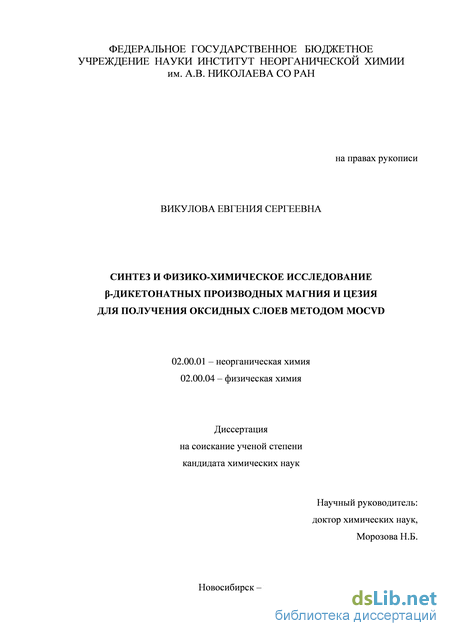 ФЕДЕРАЛЬНОЕ ГОСУДАРСТВЕННОЕ БЮДЖЕТНОЕ УЧРЕЖДЕНИЕ НАУКИ ИНСТИТУТ НЕОРГАНИЧЕСКОЙ ХИМИИ им. А.В. НИКОЛАЕВА СО РАН

на правах рукописи

ВИКУЛОВА ЕВГЕНИЯ СЕРГЕЕВНА

СИНТЕЗ И ФИЗИКО-ХИМИЧЕСКОЕ ИССЛЕДОВАНИЕ β-ДИКЕТОНАТНЫХ ПРОИЗВОДНЫХ МАГНИЯ И ЦЕЗИЯ ДЛЯ ПОЛУЧЕНИЯ ОКСИДНЫХ СЛОЕВ МЕТОДОМ MOCVD

02.00.01 – неорганическая химия
02.00.04 – физическая химия

Диссертация
на соискание ученой степени
кандидата химических наук

Научный руководитель:
доктор химических наук,
Морозова Н.Б.

Новосибирск –

dsLib.net
библиотека диссертаций